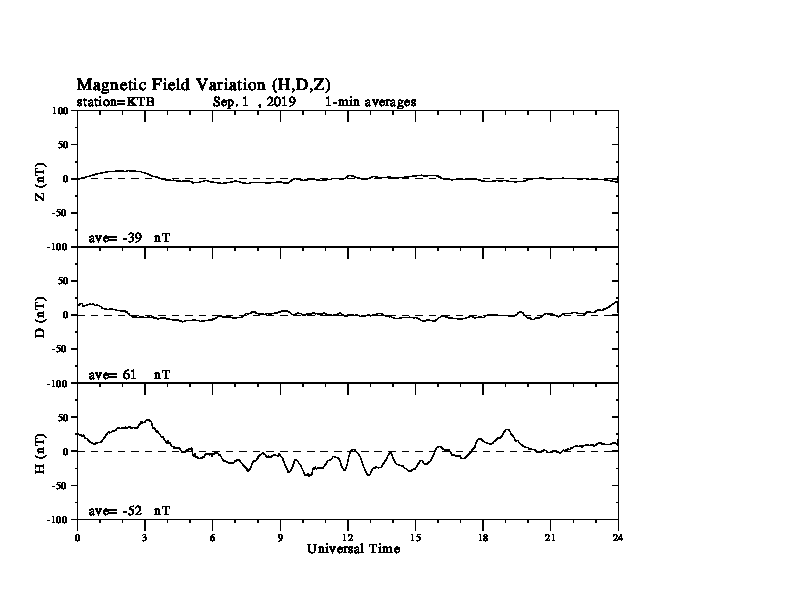 Magnetic Field Variation (H,D,Z)
station=KTB Sep, 1 , 2019 1-min averages

100
50
0
-50
-100
Z (nT)
ave= -39 nT

50
0
-50
-100
D (nT)
ave= 61 nT

50
0
-50
-100
H (nT)
ave= -52 nT

0 3 6 9 12 15 18 21 24
Universal Time